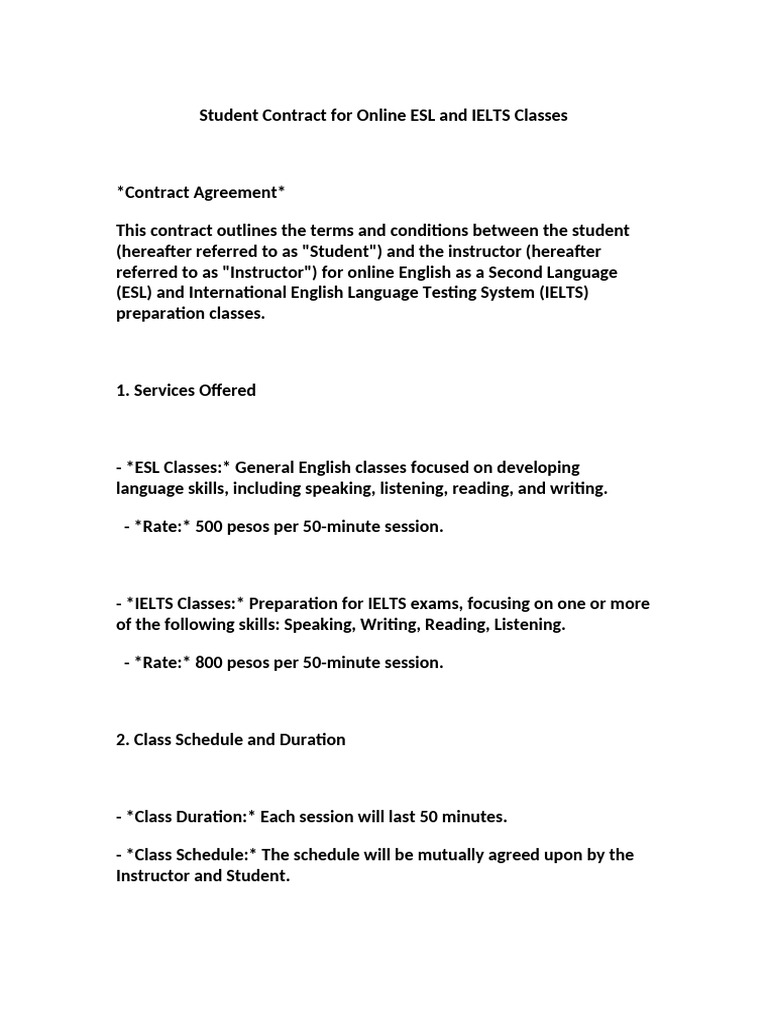 Student Contract for Online ESL and IELTS Classes

\*Contract Agreement\*

This contract outlines the terms and conditions between the student (hereafter referred to as "Student") and the instructor (hereafter referred to as "Instructor") for online English as a Second Language (ESL) and International English Language Testing System (IELTS) preparation classes.

1. Services Offered

- \*ESL Classes:\* General English classes focused on developing language skills, including speaking, listening, reading, and writing.

- \*Rate:\* 500 pesos per 50-minute session.

- \*IELTS Classes:\* Preparation for IELTS exams, focusing on one or more of the following skills: Speaking, Writing, Reading, Listening.

- \*Rate:\* 800 pesos per 50-minute session.

2. Class Schedule and Duration

- \*Class Duration:\* Each session will last 50 minutes.

- \*Class Schedule:\* The schedule will be mutually agreed upon by the Instructor and Student.